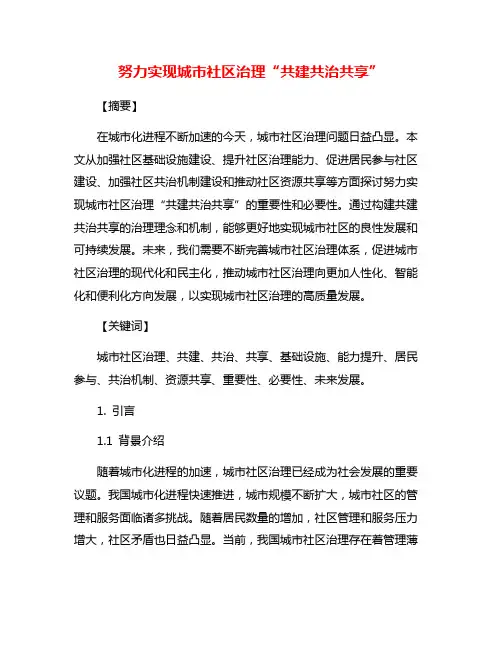 努力实现城市社区治理“共建共治共享”

【摘要】

在城市化进程不断加速的今天，城市社区治理问题日益凸显。本文从加强社区基础设施建设、提升社区治理能力、促进居民参与社区建设、加强社区共治机制建设和推动社区资源共享等方面探讨努力实现城市社区治理“共建共治共享”的重要性和必要性。通过构建共建共治共享的治理理念和机制，能够更好地实现城市社区的良性发展和可持续发展。未来，我们需要不断完善城市社区治理体系，促进城市社区治理的现代化和民主化，推动城市社区治理向更加人性化、智能化和便利化方向发展，以实现城市社区治理的高质量发展。

【关键词】

城市社区治理、共建、共治、共享、基础设施、能力提升、居民参与、共治机制、资源共享、重要性、必要性、未来发展。

1. 引言

1.1 背景介绍

随着城市化进程的加速，城市社区治理已经成为社会发展的重要议题。我国城市化进程快速推进，城市规模不断扩大，城市社区的管理和服务面临诸多挑战。随着居民数量的增加，社区管理和服务压力增大，社区矛盾也日益凸显。当前，我国城市社区治理存在着管理薄